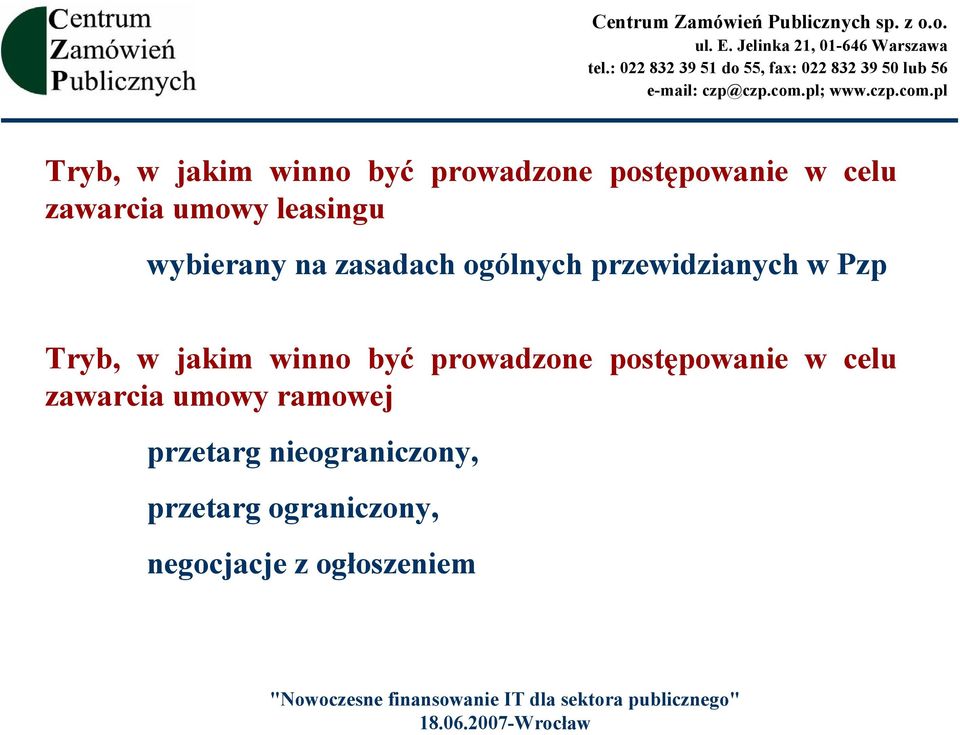 Centrum
Zamówień
Publicznych

Centrum Zamówień Publicznych sp. z o.o.
ul. E. Jelinka 21, 01-646 Warszawa
tel.: 022 832 39 51 do 55, fax: 022 832 39 50 lub 56
e-mail: czp@czp.com.pl; www.czp.com.pl

Tryb, w jakim winno być prowadzone postępowanie w celu zawarcia umowy leasingu

wybierany na zasadach ogólnych przewidzianych w Pzp

Tryb, w jakim winno być prowadzone postępowanie w celu zawarcia umowy ramowej

przetarg nieograniczony,

przetarg ograniczony,

negocjacje z ogłoszeniem

"Nowoczesne finansowanie IT dla sektora publicznego"
18.06.2007-Wrocław